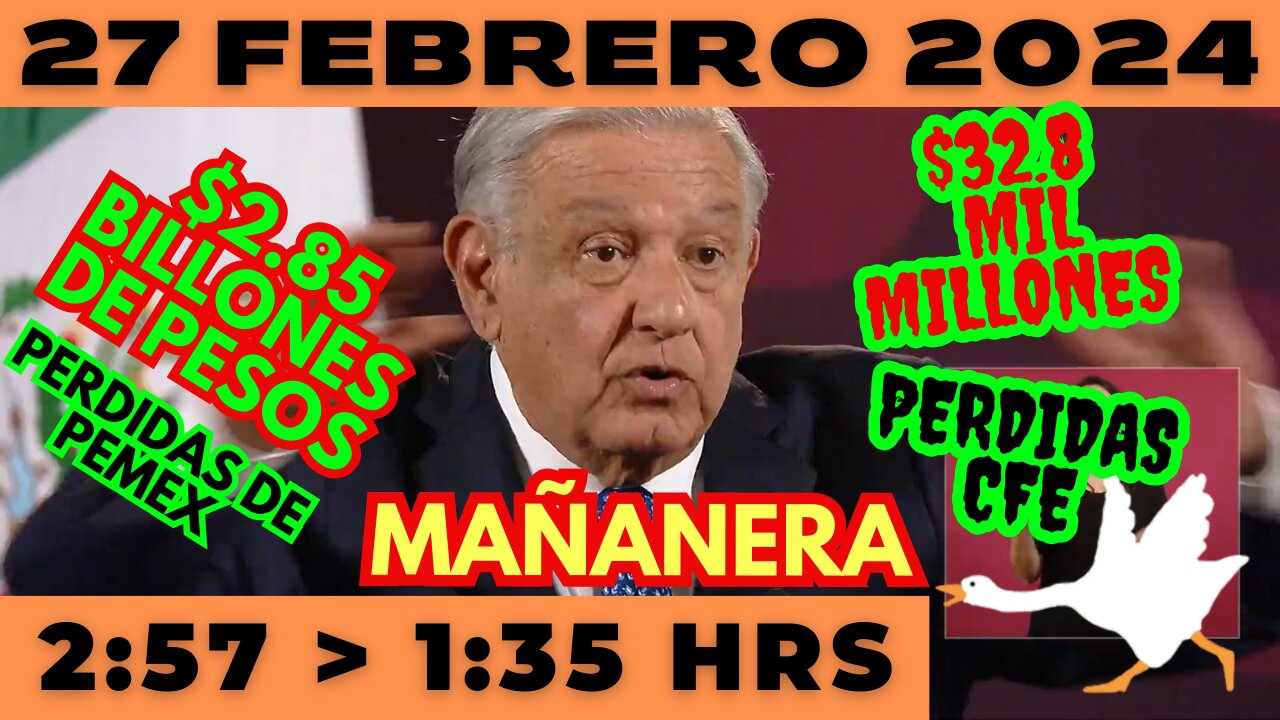 27 FEBRERO 2024

$2.85 BILLONES DE PESOS

PERDIDAS DE PEMEX

$32.8 MIL MILLONES

PERDIDAS CFE

MAÑANERA

2:57 > 1:35 HRS